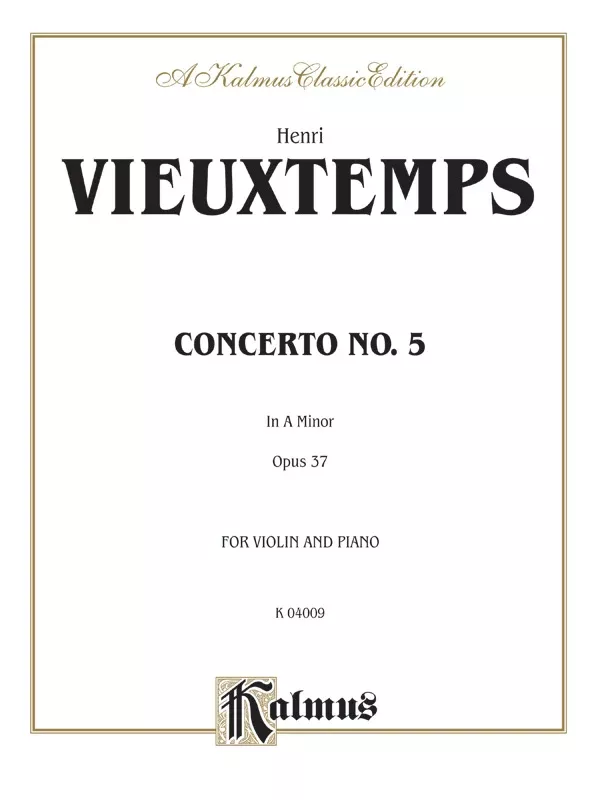 A Kalmus Classic Edition

Henri
VIEUXTEMPS

CONCERTO NO. 5

In A Minor

Opus 37

FOR VIOLIN AND PIANO

K 04009

Kalmus